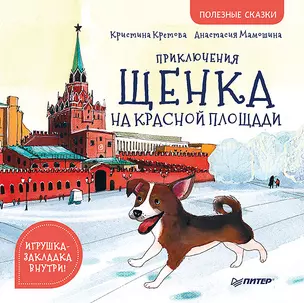 ПОЛЕЗНЫЕ СКАЗКИ

Кристина Кретова Анастасия Мамошина

ПРИКЛЮЧЕНИЯ
ЩЕНКА
НА КРАСНОЙ ПЛОЩАДИ

ИГРУШКА-ЗАКЛАДКА ВНУТРИ!

ПИТЕР